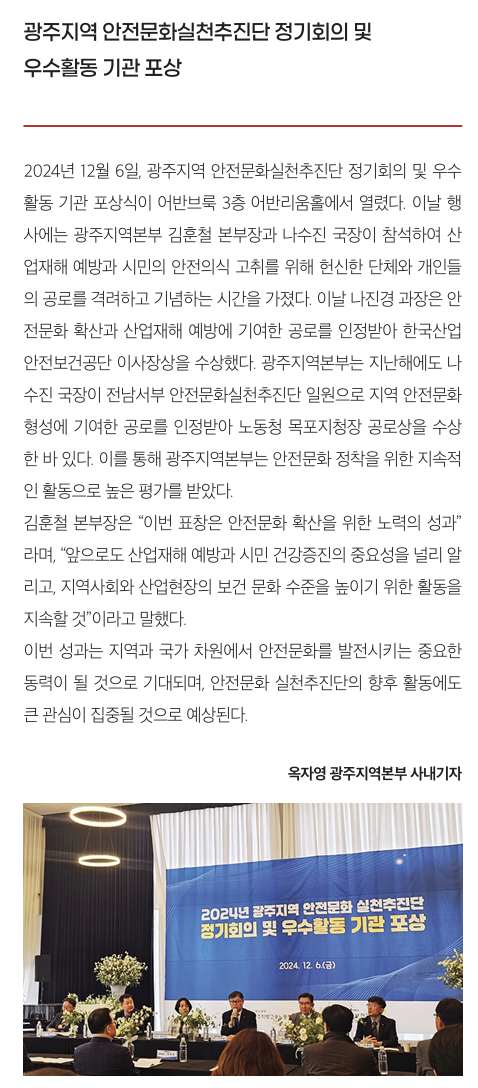 광주지역 안전문화실천추진단 정기회의 및 우수활동 기관 포상

2024년 12월 6일, 광주지역 안전문화실천추진단 정기회의 및 우수활동 기관 포상식이 어반브룩 3층 어반리움홀에서 열렸다. 이날 행사에는 광주지역본부 김훈철 본부장과 나수진 국장이 참석하여 산업재해 예방과 시민의 안전의식 고취를 위해 헌신한 단체와 개인들의 공로를 격려하고 기념하는 시간을 가졌다. 이날 나진경 과장은 안전문화 확산과 산업재해 예방에 기여한 공로를 인정받아 한국산업안전보건공단 이사장상을 수상했다. 광주지역본부는 지난해에도 나수진 국장이 전남서부 안전문화실천추진단 일원으로 지역 안전문화 형성에 기여한 공로를 인정받아 노동청 목포지청장 공로상을 수상한 바 있다. 이를 통해 광주지역본부는 안전문화 정착을 위한 지속적인 활동으로 높은 평가를 받았다.
김훈철 본부장은 “이번 표창은 안전문화 확산을 위한 노력의 성과”라며, “앞으로도 산업재해 예방과 시민 건강증진의 중요성을 널리 알리고, 지역사회와 산업현장의 보건 문화 수준을 높이기 위한 활동을 지속할 것”이라고 말했다.
이번 성과는 지역과 국가 차원에서 안전문화를 발전시키는 중요한 동력이 될 것으로 기대되며, 안전문화 실천추진단의 향후 활동에도 큰 관심이 집중될 것으로 예상된다.

옥자영 광주지역본부 사내기자

2024년 광주지역 안전문화 실천추진단
정기회의 및 우수활동 기관 포상
2024. 12. 6.(금)